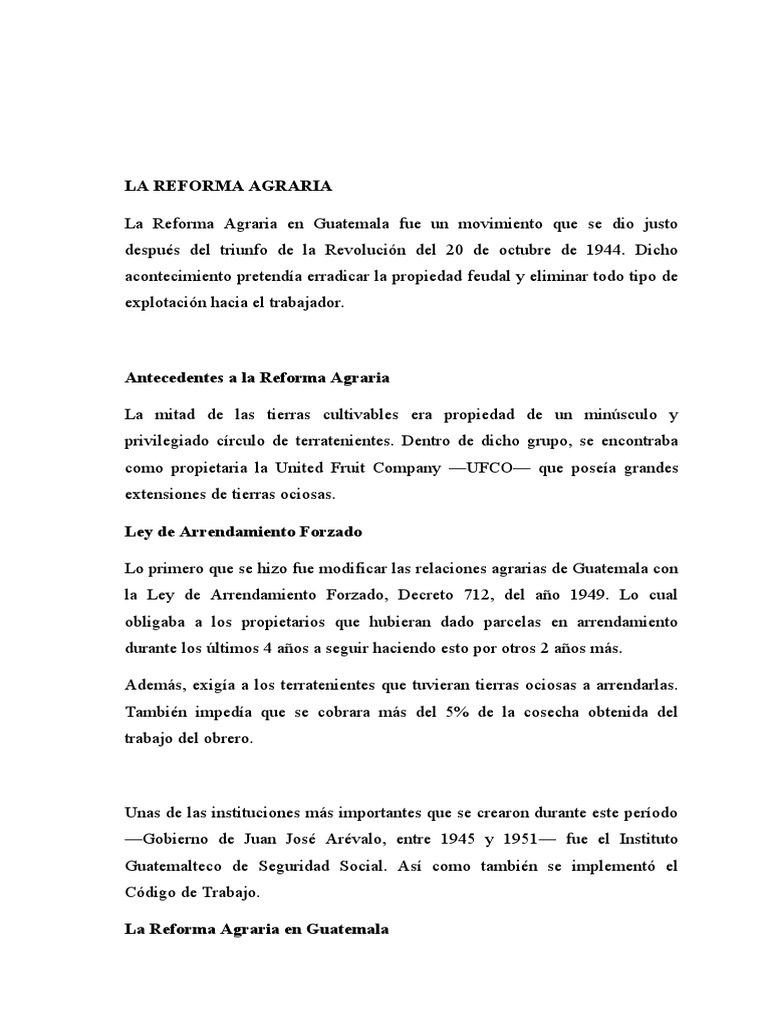 LA REFORMA AGRARIA

La Reforma Agraria en Guatemala fue un movimiento que se dio justo después del triunfo de la Revolución del 20 de octubre de 1944. Dicho acontecimiento pretendía erradicar la propiedad feudal y eliminar todo tipo de explotación hacia el trabajador.

Antecedentes a la Reforma Agraria

La mitad de las tierras cultivables era propiedad de un minúsculo y privilegiado círculo de terratenientes. Dentro de dicho grupo, se encontraba como propietaria la United Fruit Company —UFCO— que poseía grandes extensiones de tierras ociosas.

Ley de Arrendamiento Forzado

Lo primero que se hizo fue modificar las relaciones agrarias de Guatemala con la Ley de Arrendamiento Forzado, Decreto 712, del año 1949. Lo cual obligaba a los propietarios que hubieran dado parcelas en arrendamiento durante los últimos 4 años a seguir haciendo esto por otros 2 años más.

Además, exigía a los terratenientes que tuvieran tierras ociosas a arrendarlas. También impedía que se cobrara más del 5% de la cosecha obtenida del trabajo del obrero.

Unas de las instituciones más importantes que se crearon durante este período —Gobierno de Juan José Arévalo, entre 1945 y 1951— fue el Instituto Guatemalteco de Seguridad Social. Así como también se implementó el Código de Trabajo.

La Reforma Agraria en Guatemala